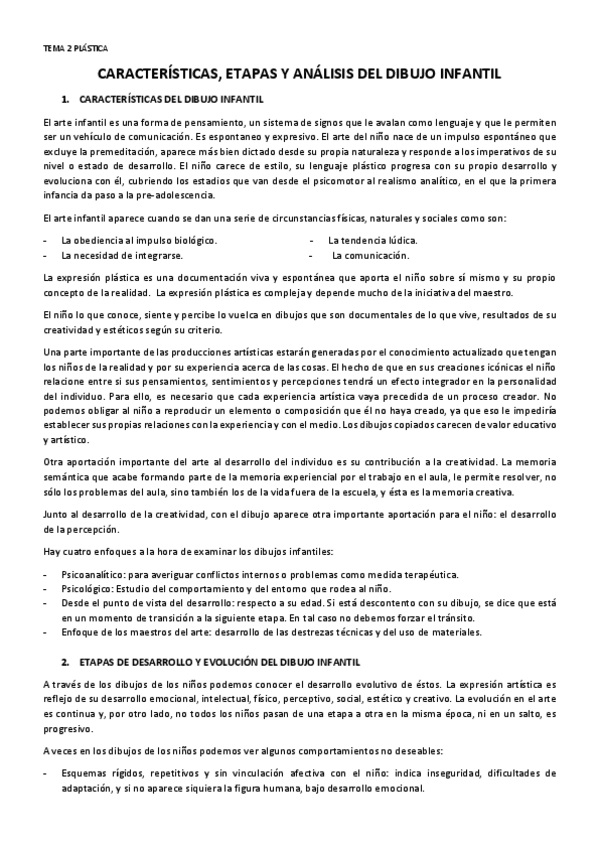 TEMA 2 PLÁSTICA

CARACTERÍSTICAS, ETAPAS Y ANÁLISIS DEL DIBUJO INFANTIL

1. CARACTERÍSTICAS DEL DIBUJO INFANTIL

El arte infantil es una forma de pensamiento, un sistema de signos que le avalan como lenguaje y que le permiten ser un vehículo de comunicación. Es espontaneo y expresivo. El arte del niño nace de un impulso espontáneo que excluye la premeditación, aparece más bien dictado desde su propia naturaleza y responde a los imperativos de su nivel o estado de desarrollo. El niño carece de estilo, su lenguaje plástico progresa con su propio desarrollo y evoluciona con él, cubriendo los estadios que van desde el psicomotor al realismo analítico, en el que la primera infancia da paso a la pre-adolescencia.

El arte infantil aparece cuando se dan una serie de circunstancias físicas, naturales y sociales como son:

- La obediencia al impulso biológico.
- La necesidad de integrarse.
- La tendencia lúdica.
- La comunicación.

La expresión plástica es una documentación viva y espontánea que aporta el niño sobre sí mismo y su propio concepto de la realidad. La expresión plástica es compleja y depende mucho de la iniciativa del maestro.

El niño lo que conoce, siente y percibe lo vuelca en dibujos que son documentales de lo que vive, resultados de su creatividad y estéticos según su criterio.

Una parte importante de las producciones artísticas estarán generadas por el conocimiento actualizado que tengan los niños de la realidad y por su experiencia acerca de las cosas. El hecho de que en sus creaciones icónicas el niño relacione entre sí sus pensamientos, sentimientos y percepciones tendrá un efecto integrador en la personalidad del individuo. Para ello, es necesario que cada experiencia artística vaya precedida de un proceso creador. No podemos obligar al niño a reproducir un elemento o composición que él no haya creado, ya que eso le impediría establecer sus propias relaciones con la experiencia y con el medio. Los dibujos copiados carecen de valor educativo y artístico.

Otra aportación importante del arte al desarrollo del individuo es su contribución a la creatividad. La memoria semántica que acabe formando parte de la memoria experiencial por el trabajo en el aula, le permite resolver, no sólo los problemas del aula, sino también los de la vida fuera de la escuela, y ésta es la memoria creativa.

Junto al desarrollo de la creatividad, con el dibujo aparece otra importante aportación para el niño: el desarrollo de la percepción.

Hay cuatro enfoques a la hora de examinar los dibujos infantiles:

- Psicoanalítico: para averiguar conflictos internos o problemas como medida terapéutica.
- Psicológico: Estudio del comportamiento y del entorno que rodea al niño.
- Desde el punto de vista del desarrollo: respecto a su edad. Si está descontento con su dibujo, se dice que está en un momento de transición a la siguiente etapa. En tal caso no debemos forzar el tránsito.
- Enfoque de los maestros del arte: desarrollo de las destrezas técnicas y del uso de materiales.

2. ETAPAS DE DESARROLLO Y EVOLUCIÓN DEL DIBUJO INFANTIL

A través de los dibujos de los niños podemos conocer el desarrollo evolutivo de éstos. La expresión artística es reflejo de su desarrollo emocional, intelectual, físico, perceptivo, social, estético y creativo. La evolución en el arte es continua y, por otro lado, no todos los niños pasan de una etapa a otra en la misma época, ni en un salto, es progresivo.

A veces en los dibujos de los niños podemos ver algunos comportamientos no deseables:

- Esquemas rígidos, repetitivos y sin vinculación afectiva con el niño: indica inseguridad, dificultades de adaptación, y si no aparece siquiera la figura humana, bajo desarrollo emocional.